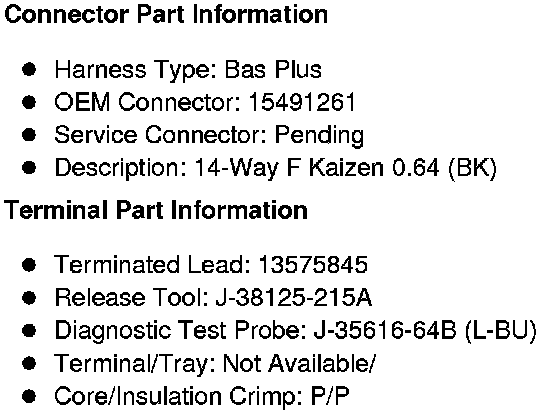 Connector Part Information

• Harness Type: Bas Plus
• OEM Connector: 15491261
• Service Connector: Pending
• Description: 14-Way F Kaizen 0.64 (BK)

Terminal Part Information

• Terminated Lead: 13575845
• Release Tool: J-38125-215A
• Diagnostic Test Probe: J-35616-64B (L-BU)
• Terminal/Tray: Not Available/
• Core/Insulation Crimp: P/P